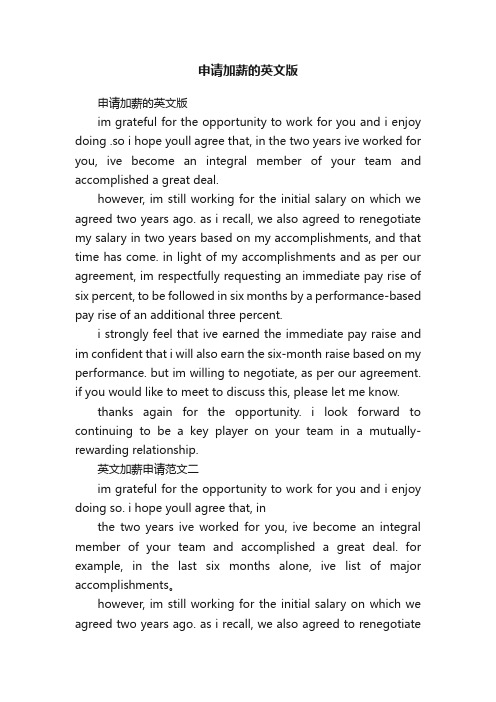 申请加薪的英文版

申请加薪的英文版

im grateful for the opportunity to work for you and i enjoy doing .so i hope youll agree that, in the two years ive worked for you, ive become an integral member of your team and accomplished a great deal.

however, im still working for the initial salary on which we agreed two years ago. as i recall, we also agreed to renegotiate my salary in two years based on my accomplishments, and that time has come. in light of my accomplishments and as per our agreement, im respectfully requesting an immediate pay rise of six percent, to be followed in six months by a performance-based pay rise of an additional three percent.

i strongly feel that ive earned the immediate pay raise and im confident that i will also earn the six-month raise based on my performance. but im willing to negotiate, as per our agreement. if you would like to meet to discuss this, please let me know.

thanks again for the opportunity. i look forward to continuing to be a key player on your team in a mutually-rewarding relationship.

英文加薪申请范文二

im grateful for the opportunity to work for you and i enjoy doing so. i hope youll agree that, in

the two years ive worked for you, ive become an integral member of your team and accomplished a great deal. for example, in the last six months alone, ive list of major accomplishments。

however, im still working for the initial salary on which we agreed two years ago. as i recall, we also agreed to renegotiate